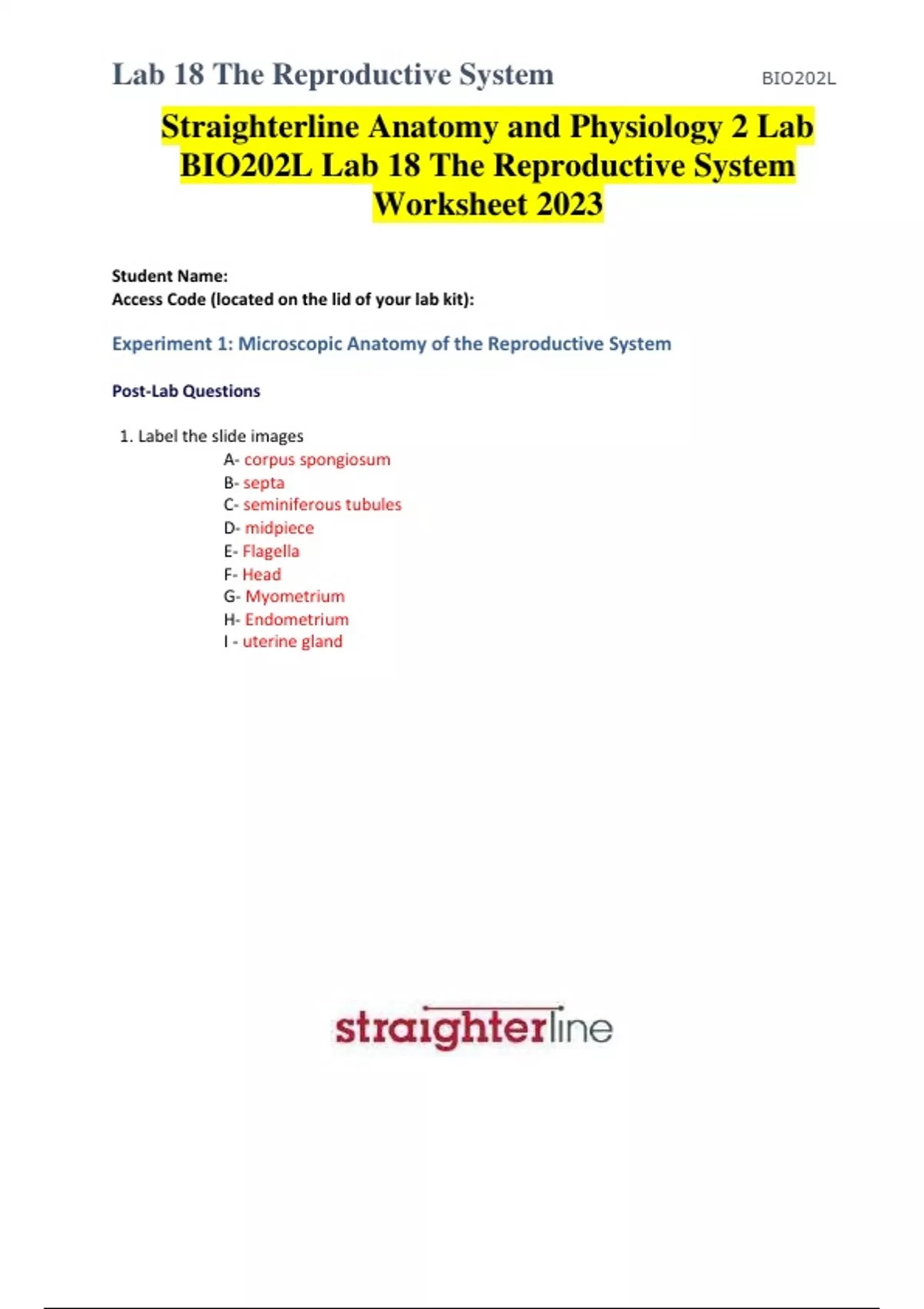 Lab 18 The Reproductive System

BIO202L

Straighterline Anatomy and Physiology 2 Lab BIO202L Lab 18 The Reproductive System Worksheet 2023

Student Name:
Access Code (located on the lid of your lab kit):

Experiment 1: Microscopic Anatomy of the Reproductive System

Post-Lab Questions

1. Label the slide images
A- corpus spongiosum
B- septa
C- seminiferous tubules
D- midpiece
E- Flagella
F- Head
G- Myometrium
H- Endometrium
I - uterine gland

straighterline